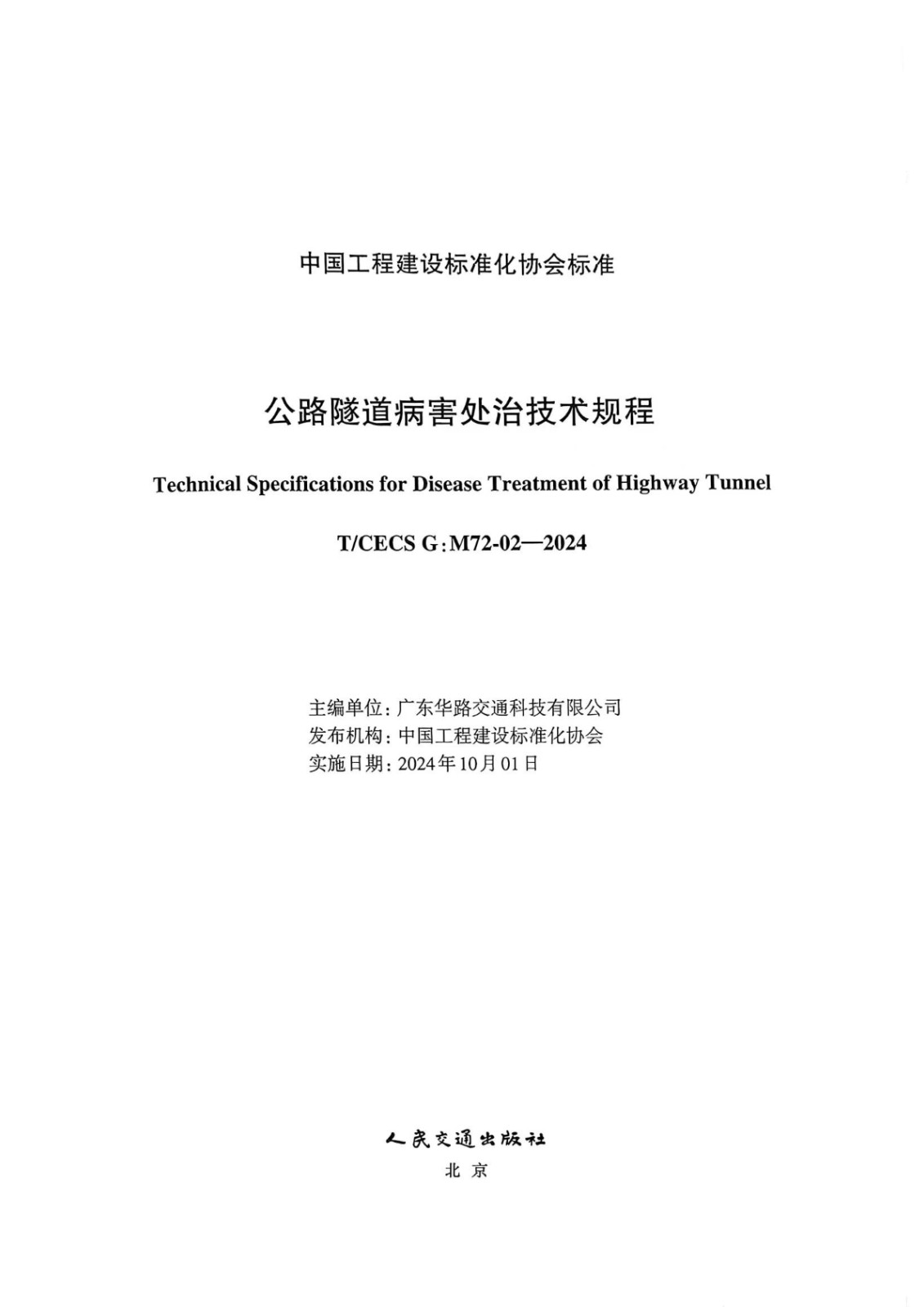 中国工程建设标准化协会标准

公路隧道病害处治技术规程

Technical Specifications for Disease Treatment of Highway Tunnel

T/CECS G:M72-02—2024

主编单位:广东华路交通科技有限公司
发布机构:中国工程建设标准化协会
实施日期:2024年10月01日

人民交通出版社
北京